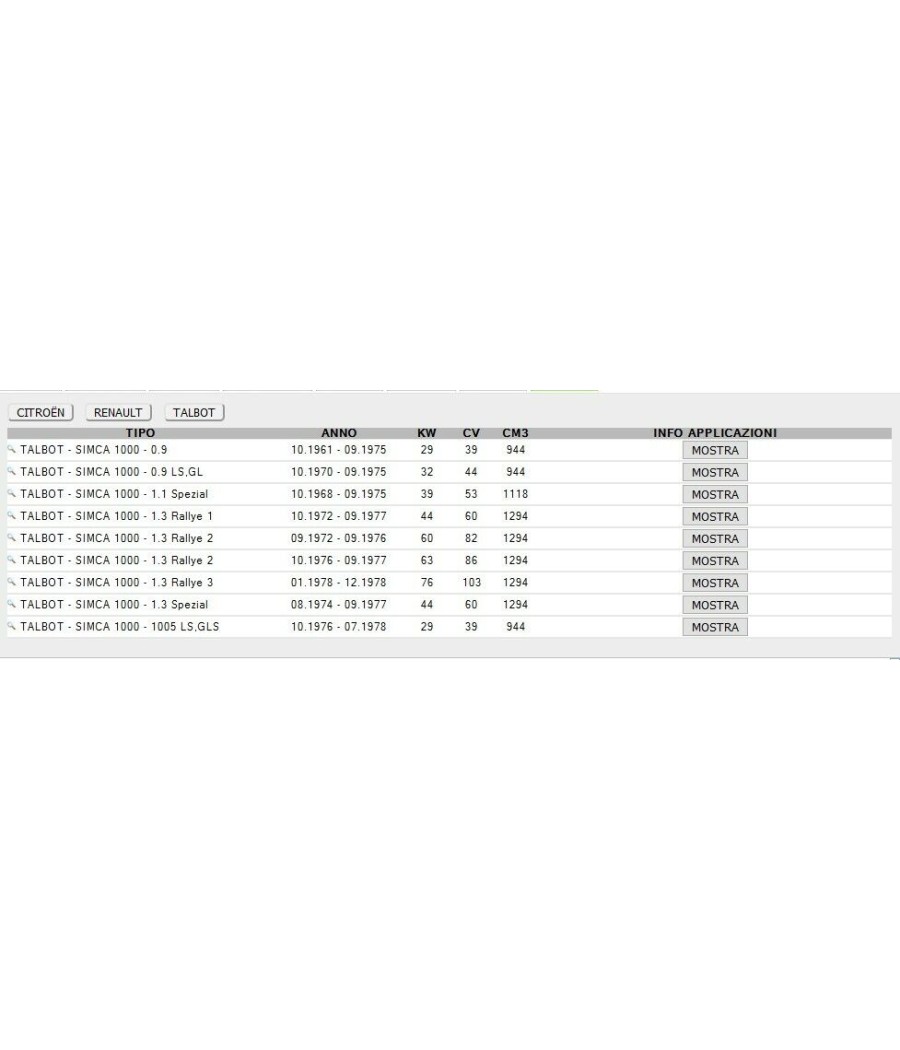 CITROËN RENAULT TALBOT

| TIPO | ANNO | KW | CV | CM3 | INFO APPLICAZIONI |
|---|---|---|---|---|---|
| TALBOT - SIMCA 1000 - 0.9 | 10.1961 - 09.1975 | 29 | 39 | 944 | MOSTRA |
| TALBOT - SIMCA 1000 - 0.9 LS,GL | 10.1970 - 09.1975 | 32 | 44 | 944 | MOSTRA |
| TALBOT - SIMCA 1000 - 1.1 Spezial | 10.1968 - 09.1975 | 39 | 53 | 1118 | MOSTRA |
| TALBOT - SIMCA 1000 - 1.3 Rallye 1 | 10.1972 - 09.1977 | 44 | 60 | 1294 | MOSTRA |
| TALBOT - SIMCA 1000 - 1.3 Rallye 2 | 09.1972 - 09.1976 | 60 | 82 | 1294 | MOSTRA |
| TALBOT - SIMCA 1000 - 1.3 Rallye 2 | 10.1976 - 09.1977 | 63 | 86 | 1294 | MOSTRA |
| TALBOT - SIMCA 1000 - 1.3 Rallye 3 | 01.1978 - 12.1978 | 76 | 103 | 1294 | MOSTRA |
| TALBOT - SIMCA 1000 - 1.3 Spezial | 08.1974 - 09.1977 | 44 | 60 | 1294 | MOSTRA |
| TALBOT - SIMCA 1000 - 1005 LS,GLS | 10.1976 - 07.1978 | 29 | 39 | 944 | MOSTRA |